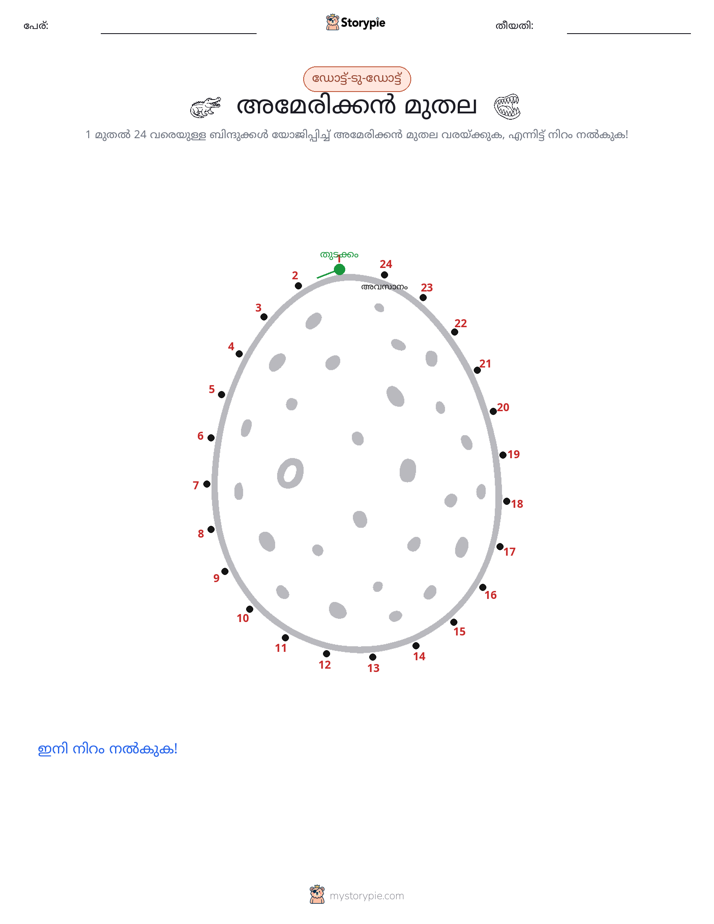 പേര്: Storypie തീയതി:

ഡോട്ട്-ടു-ഡോട്ട്

അമേരിക്കൻ മുതല

1 മുതൽ 24 വരെയുള്ള ബിന്ദുക്കൾ യോജിപ്പിച്ച് അമേരിക്കൻ മുതല വരയ്ക്കുക, എന്നിട്ട് നിറം നൽകുക!

തുടക്കം
1
2
3
4
5
6
7
8
9
10
11
12
13
14
15
16
17
18
19
20
21
22
23
24
അവസാനം

ഇനി നിറം നൽകുക!

mystorypie.com